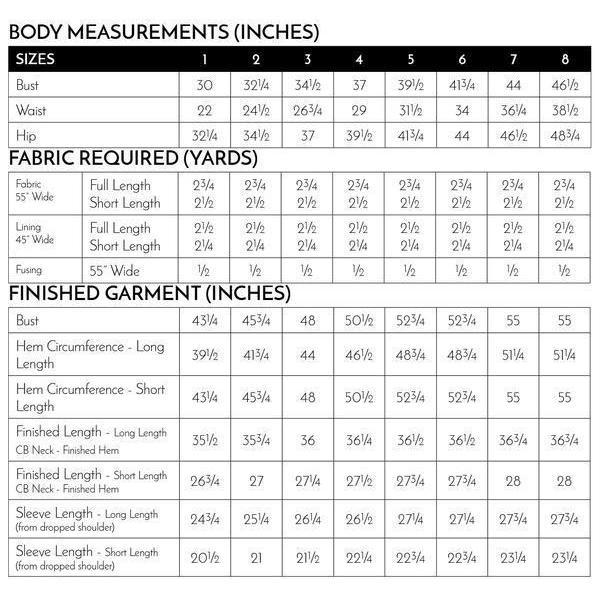 BODY MEASUREMENTS (INCHES)

| SIZES | 1 | 2 | 3 | 4 | 5 | 6 | 7 | 8 |
|---|---|---|---|---|---|---|---|---|
| Bust | 30 | 32¼ | 34½ | 37 | 39½ | 41¾ | 44 | 46½ |
| Waist | 22 | 24½ | 26¾ | 29 | 31½ | 34 | 36¼ | 38½ |
| Hip | 32¼ | 34½ | 37 | 39½ | 41¾ | 44 | 46½ | 48¾ |

FABRIC REQUIRED (YARDS)

| Fabric 55" Wide | Full Length Short Length | 2¾ 2½ | 2¾ 2½ | 2¾ 2½ | 2¾ 2½ | 2¾ 2½ | 2¾ 2½ | 2¾ 2½ | 2¾ 2½ |
|---|---|---|---|---|---|---|---|---|---|
| Lining 45" Wide | Full Length Short Length | 2½ 2¼ | 2½ 2¼ | 2½ 2¼ | 2½ 2¼ | 2½ 2¼ | 2½ 2¼ | 2½ 2¼ | 2½ 2¼ |
| Fusing | 55" Wide | ½ | ½ | ½ | ½ | ½ | ½ | ½ | ½ |

FINISHED GARMENT (INCHES)

| Bust | 43¼ | 45¾ | 48 | 50½ | 52¾ | 52¾ | 55 | 55 |
|---|---|---|---|---|---|---|---|---|
| Hem Circumference - Long Length | 39½ | 41¾ | 44 | 46½ | 48¾ | 48¾ | 51¼ | 51¼ |
| Hem Circumference - Short Length | 43¼ | 45¾ | 48 | 50½ | 52¾ | 52¾ | 55 | 55 |
| Finished Length - Long Length CB Neck - Finished Hem | 35½ | 35¾ | 36 | 36¼ | 36½ | 36½ | 36¾ | 36¾ |
| Finished Length - Short Length CB Neck - Finished Hem | 26¾ | 27 | 27¼ | 27½ | 27¾ | 27¾ | 28 | 28 |
| Sleeve Length - Long Length (from dropped shoulder) | 24¾ | 25¼ | 26¼ | 26½ | 27¼ | 27¼ | 27¾ | 27¾ |
| Sleeve Length - Short Length (from dropped shoulder) | 20½ | 21 | 21½ | 22¼ | 22¾ | 22¾ | 23¼ | 23¼ |